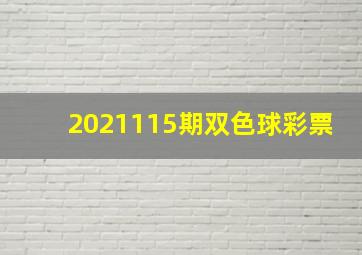 2021115期双色球彩票